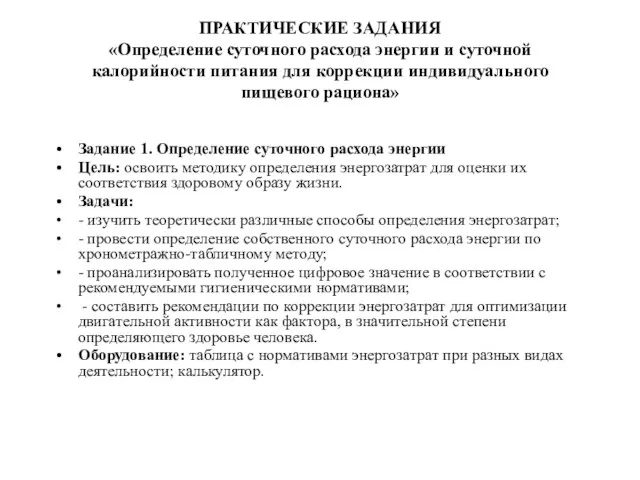 ПРАКТИЧЕСКИЕ ЗАДАНИЯ
«Определение суточного расхода энергии и суточной калорийности питания для коррекции индивидуального пищевого рациона»

• Задание 1. Определение суточного расхода энергии
• Цель: освоить методику определения энергозатрат для оценки их соответствия здоровому образу жизни.
• Задачи:
• - изучить теоретически различные способы определения энергозатрат;
• - провести определение собственного суточного расхода энергии по хронометражно-табличному методу;
• - проанализировать полученное цифровое значение в соответствии с рекомендуемыми гигиеническими нормативами;
• - составить рекомендации по коррекции энергозатрат для оптимизации двигательной активности как фактора, в значительной степени определяющего здоровье человека.
• Оборудование: таблица с нормативами энергозатрат при разных видах деятельности; калькулятор.